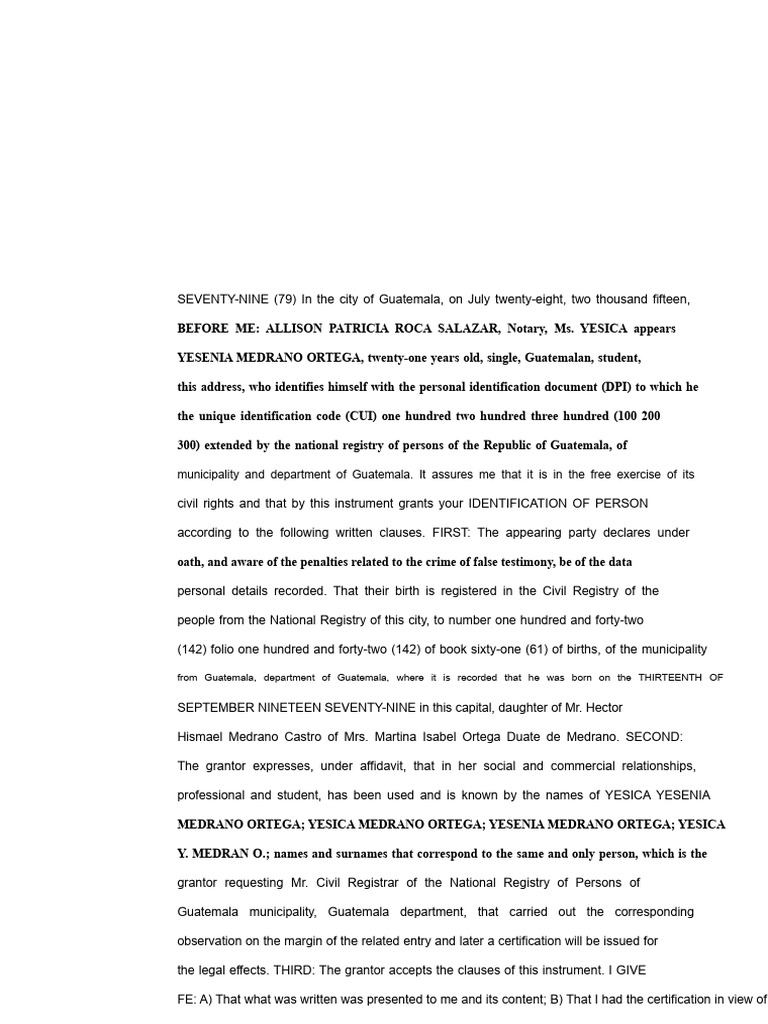 SEVENTY-NINE (79) In the city of Guatemala, on July twenty-eight, two thousand fifteen, BEFORE ME: ALLISON PATRICIA ROCA SALAZAR, Notary, Ms. YESICA appears YESENIA MEDRANO ORTEGA, twenty-one years old, single, Guatemalan, student, this address, who identifies himself with the personal identification document (DPI) to which he the unique identification code (CUI) one hundred two hundred three hundred (100 200 300) extended by the national registry of persons of the Republic of Guatemala, of municipality and department of Guatemala. It assures me that it is in the free exercise of its civil rights and that by this instrument grants your IDENTIFICATION OF PERSON according to the following written clauses. FIRST: The appearing party declares under oath, and aware of the penalties related to the crime of false testimony, be of the data personal details recorded. That their birth is registered in the Civil Registry of the people from the National Registry of this city, to number one hundred and forty-two (142) folio one hundred and forty-two (142) of book sixty-one (61) of births, of the municipality from Guatemala, department of Guatemala, where it is recorded that he was born on the THIRTEENTH OF SEPTEMBER NINETEEN SEVENTY-NINE in this capital, daughter of Mr. Hector Hismael Medrano Castro of Mrs. Martina Isabel Ortega Duate de Medrano. SECOND: The grantor expresses, under affidavit, that in her social and commercial relationships, professional and student, has been used and is known by the names of YESICA YESENIA MEDRANO ORTEGA; YESICA MEDRANO ORTEGA; YESENIA MEDRANO ORTEGA; YESICA Y. MEDRAN O.; names and surnames that correspond to the same and only person, which is the grantor requesting Mr. Civil Registrar of the National Registry of Persons of Guatemala municipality, Guatemala department, that carried out the corresponding observation on the margin of the related entry and later a certification will be issued for the legal effects. THIRD: The grantor accepts the clauses of this instrument. I GIVE FE: A) That what was written was presented to me and its content; B) That I had the certification in view of